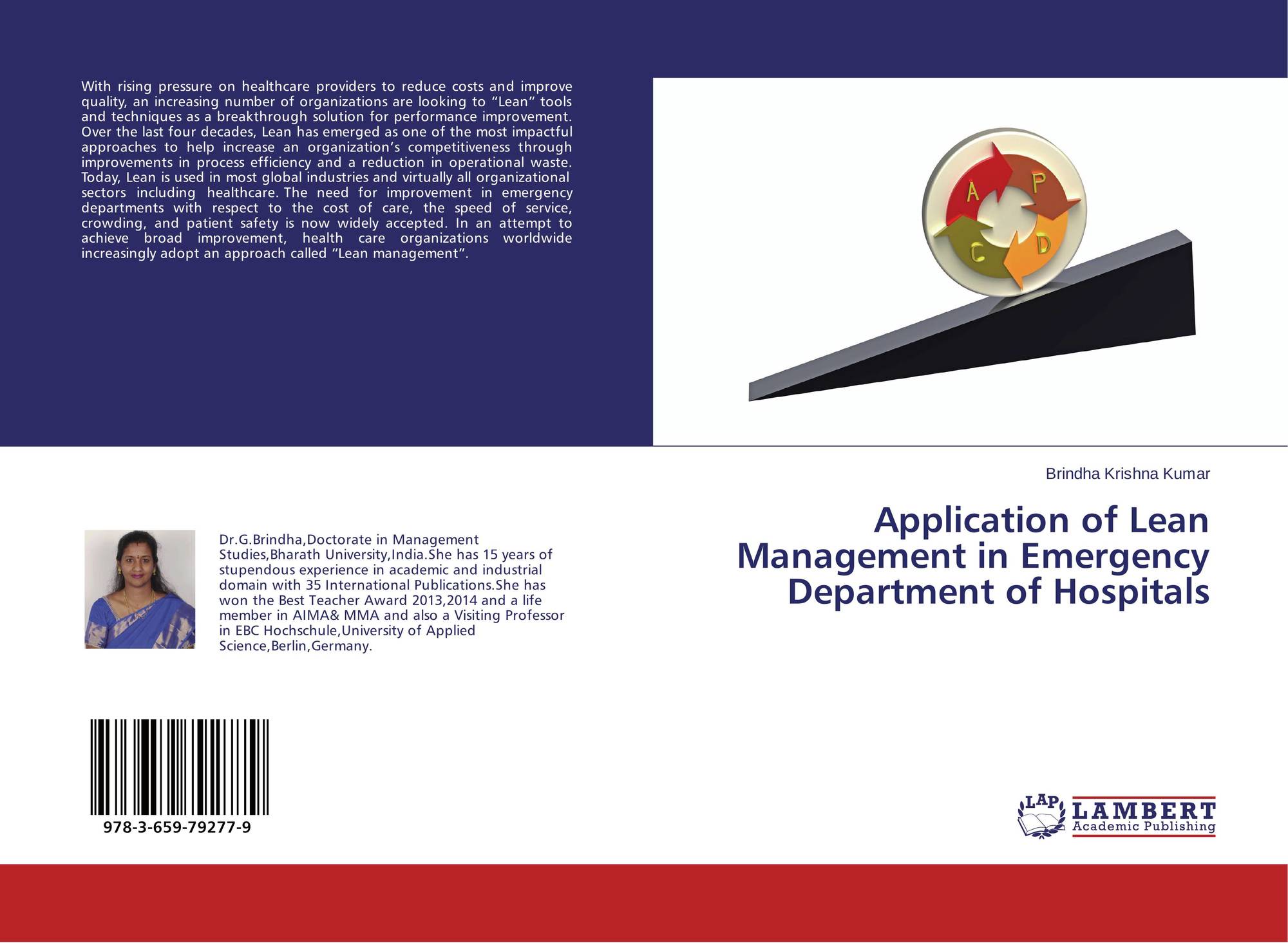 With rising pressure on healthcare providers to reduce costs and improve quality, an increasing number of organizations are looking to "Lean" tools and techniques as a breakthrough solution for performance improvement. Over the last four decades, Lean has emerged as one of the most impactful approaches to help increase an organization's competitiveness through improvements in process efficiency and a reduction in operational waste. Today, Lean is used in most global industries and virtually all organizational sectors including healthcare. The need for improvement in emergency departments with respect to the cost of care, the speed of service, crowding, and patient safety is now widely accepted. In an attempt to achieve broad improvement, health care organizations worldwide increasingly adopt an approach called "Lean management".

A
P
C
D

Brindha Krishna Kumar

Application of Lean Management in Emergency Department of Hospitals

Dr.G.Brindha,Doctorate in Management Studies,Bharath University,India.She has 15 years of stupendous experience in academic and industrial domain with 35 International Publications.She has won the Best Teacher Award 2013,2014 and a life member in AIMA& MMA and also a Visiting Professor in EBC Hochschule,University of Applied Science,Berlin,Germany.

978-3-659-79277-9

LAP
LAMBERT
Academic Publishing